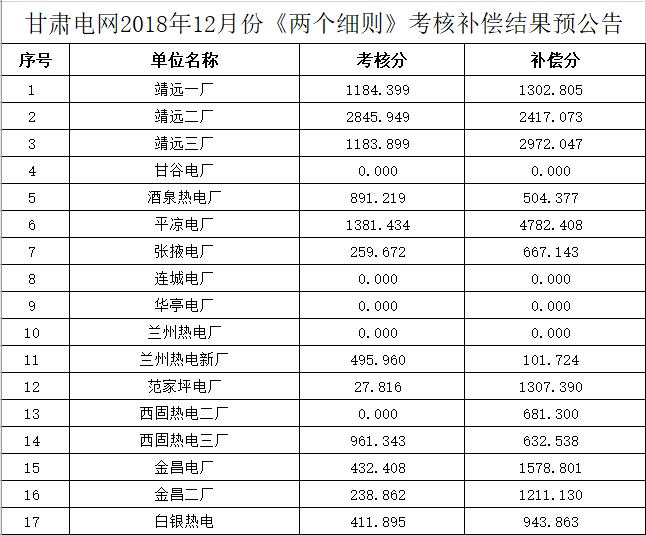 甘肃电网2018年12月份《两个细则》考核补偿结果预公告

| 序号 | 单位名称 | 考核分 | 补偿分 |
|---|---|---|---|
| 1 | 靖远一厂 | 1184.399 | 1302.805 |
| 2 | 靖远二厂 | 2845.949 | 2417.073 |
| 3 | 靖远三厂 | 1183.899 | 2972.047 |
| 4 | 甘谷电厂 | 0.000 | 0.000 |
| 5 | 酒泉热电厂 | 891.219 | 504.377 |
| 6 | 平凉电厂 | 1381.434 | 4782.408 |
| 7 | 张掖电厂 | 259.672 | 667.143 |
| 8 | 连城电厂 | 0.000 | 0.000 |
| 9 | 华亭电厂 | 0.000 | 0.000 |
| 10 | 兰州热电厂 | 0.000 | 0.000 |
| 11 | 兰州热电新厂 | 495.960 | 101.724 |
| 12 | 范家坪电厂 | 27.816 | 1307.390 |
| 13 | 西固热电二厂 | 0.000 | 681.300 |
| 14 | 西固热电三厂 | 961.343 | 632.538 |
| 15 | 金昌电厂 | 432.408 | 1578.801 |
| 16 | 金昌二厂 | 238.862 | 1211.130 |
| 17 | 白银热电 | 411.895 | 943.863 |